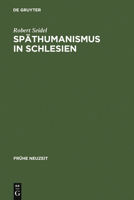 DE GRUYTER

Robert Seidel

SPÄTHUMANISMUS IN SCHLESIEN

FRÜHE NEUZEIT

DE G